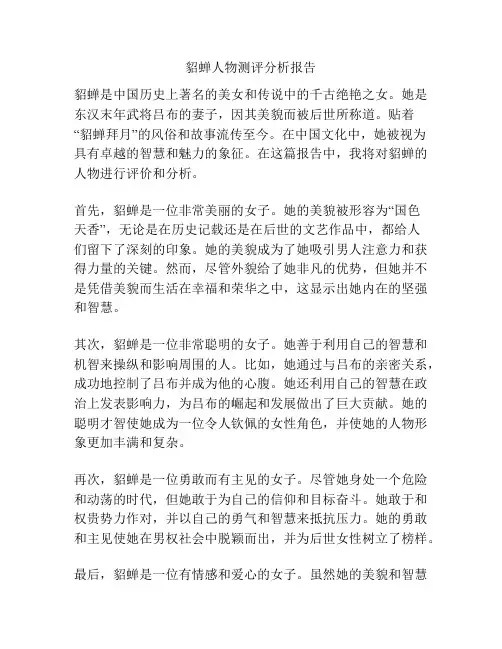 貂蝉人物测评分析报告

貂蝉是中国历史上著名的美女和传说中的千古绝艳之女。她是东汉末年武将吕布的妻子，因其美貌而被后世所称道。贴着“貂蝉拜月”的风俗和故事流传至今。在中国文化中，她被视为具有卓越的智慧和魅力的象征。在这篇报告中，我将对貂蝉的人物进行评价和分析。

首先，貂蝉是一位非常美丽的女子。她的美貌被形容为“国色天香”，无论是在历史记载还是在后世的文艺作品中，都给人们留下了深刻的印象。她的美貌成为了她吸引男人注意力和获得力量的关键。然而，尽管外貌给了她非凡的优势，但她并不是凭借美貌而生活在幸福和荣华之中，这显示出她内在的坚强和智慧。

其次，貂蝉是一位非常聪明的女子。她善于利用自己的智慧和机智来操纵和影响周围的人。比如，她通过与吕布的亲密关系，成功地控制了吕布并成为他的心腹。她还利用自己的智慧在政治上发表影响力，为吕布的崛起和发展做出了巨大贡献。她的聪明才智使她成为一位令人钦佩的女性角色，并使她的人物形象更加丰满和复杂。

再次，貂蝉是一位勇敢而有主见的女子。尽管她身处一个危险和动荡的时代，但她敢于为自己的信仰和目标奋斗。她敢于和权贵势力作对，并以自己的勇气和智慧来抵抗压力。她的勇敢和主见使她在男权社会中脱颖而出，并为后世女性树立了榜样。

最后，貂蝉是一位有情感和爱心的女子。虽然她的美貌和智慧